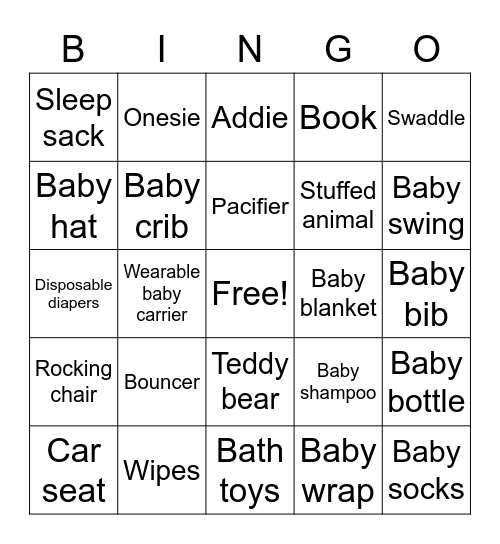 | B | I | N | G | O |
|---|---|---|---|---|
| Sleep sack | Onesie | Addie | Book | Swaddle |
| Baby hat | Baby crib | Pacifier | Stuffed animal | Baby swing |
| Disposable diapers | Wearable baby carrier | Free! | Baby blanket | Baby bib |
| Rocking chair | Bouncer | Teddy bear | Baby shampoo | Baby bottle |
| Car seat | Wipes | Bath toys | Baby wrap | Baby socks |